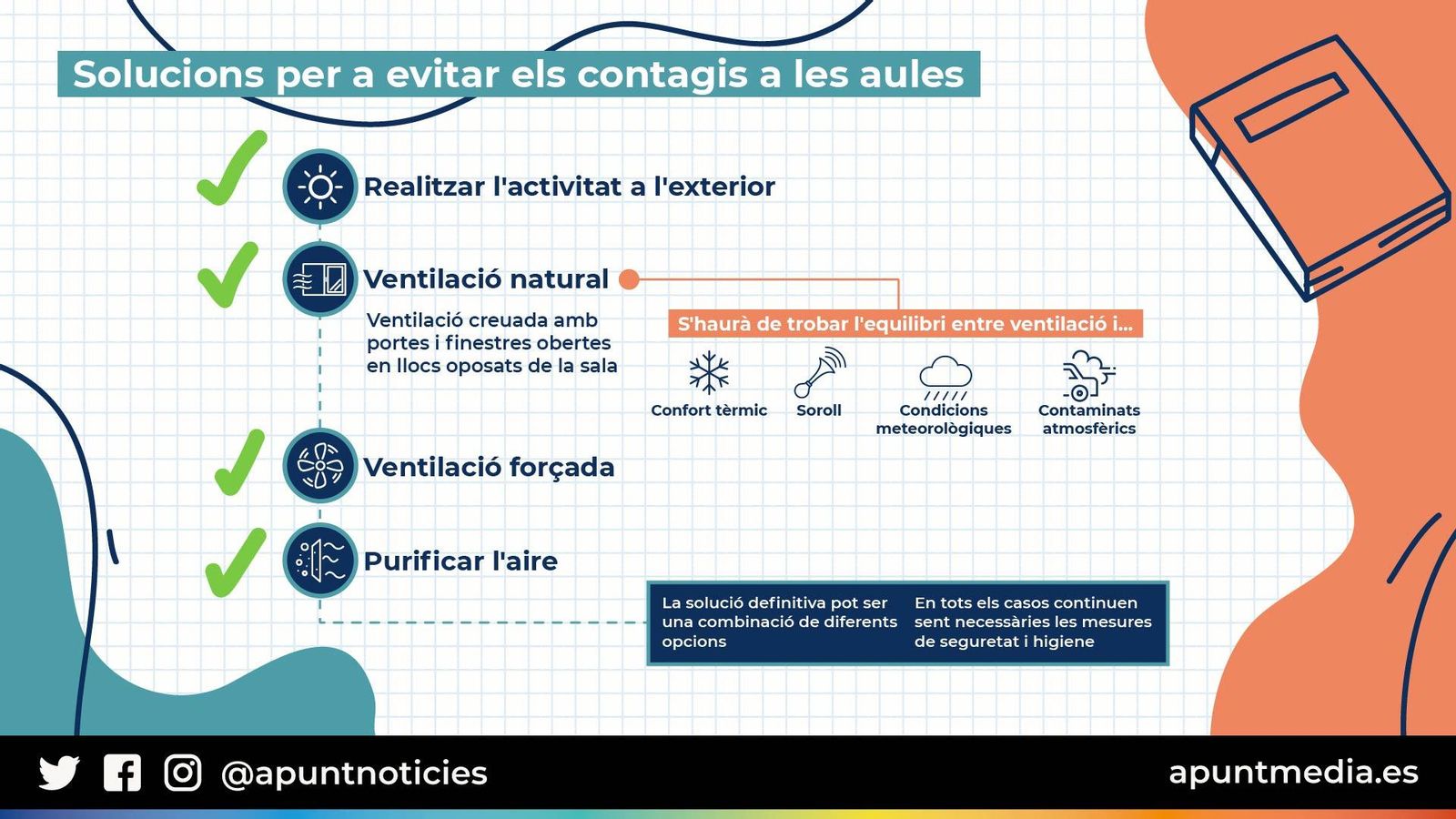 Solucions per a evitar els contagis a les aules

Realitzar l'activitat a l'exterior

Ventilació natural

Ventilació creuada amb portes i finestres obertes en llocs oposats de la sala

S'haurà de trobar l'equilibri entre ventilació i...

Confort tèrmic

Soroll

Condicions meteorològiques

Contaminats atmosfèrics

Ventilació forçada

Purificar l'aire

La solució definitiva pot ser una combinació de diferents opcions

En tots els casos continuen sent necessàries les mesures de seguretat i higiene

@apuntnoticies

apuntmedia.es